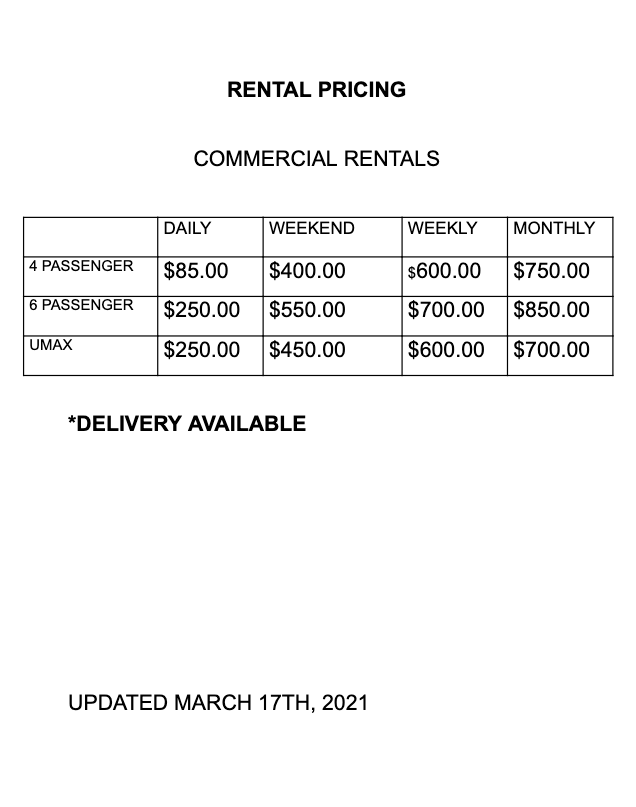 RENTAL PRICING

COMMERCIAL RENTALS

| | DAILY | WEEKEND | WEEKLY | MONTHLY |
|---|---|---|---|---|
| 4 PASSENGER | \$85.00 | \$400.00 | \$600.00 | \$750.00 |
| 6 PASSENGER | \$250.00 | \$550.00 | \$700.00 | \$850.00 |
| UMAX | \$250.00 | \$450.00 | \$600.00 | \$700.00 |

*DELIVERY AVAILABLE

UPDATED MARCH 17TH, 2021